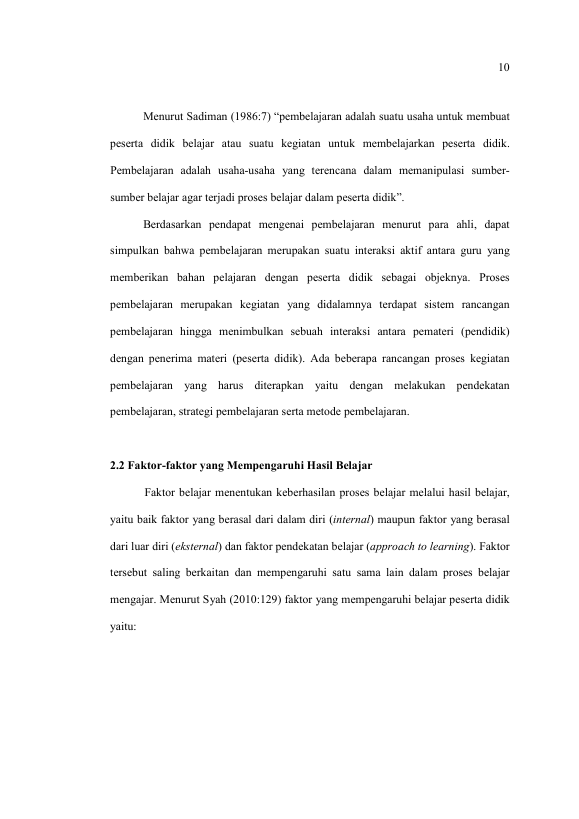 10

Menurut Sadiman (1986:7) "pembelajaran adalah suatu usaha untuk membuat peserta didik belajar atau suatu kegiatan untuk membelajarkan peserta didik. Pembelajaran adalah usaha-usaha yang terencana dalam memanipulasi sumber-sumber belajar agar terjadi proses belajar dalam peserta didik".

Berdasarkan pendapat mengenai pembelajaran menurut para ahli, dapat simpulkan bahwa pembelajaran merupakan suatu interaksi aktif antara guru yang memberikan bahan pelajaran dengan peserta didik sebagai objeknya. Proses pembelajaran merupakan kegiatan yang didalamnya terdapat sistem rancangan pembelajaran hingga menimbulkan sebuah interaksi antara pemateri (pendidik) dengan penerima materi (peserta didik). Ada beberapa rancangan proses kegiatan pembelajaran yang harus diterapkan yaitu dengan melakukan pendekatan pembelajaran, strategi pembelajaran serta metode pembelajaran.

2.2 Faktor-faktor yang Mempengaruhi Hasil Belajar

Faktor belajar menentukan keberhasilan proses belajar melalui hasil belajar, yaitu baik faktor yang berasal dari dalam diri (internal) maupun faktor yang berasal dari luar diri (eksternal) dan faktor pendekatan belajar (approach to learning). Faktor tersebut saling berkaitan dan mempengaruhi satu sama lain dalam proses belajar mengajar. Menurut Syah (2010:129) faktor yang mempengaruhi belajar peserta didik yaitu: